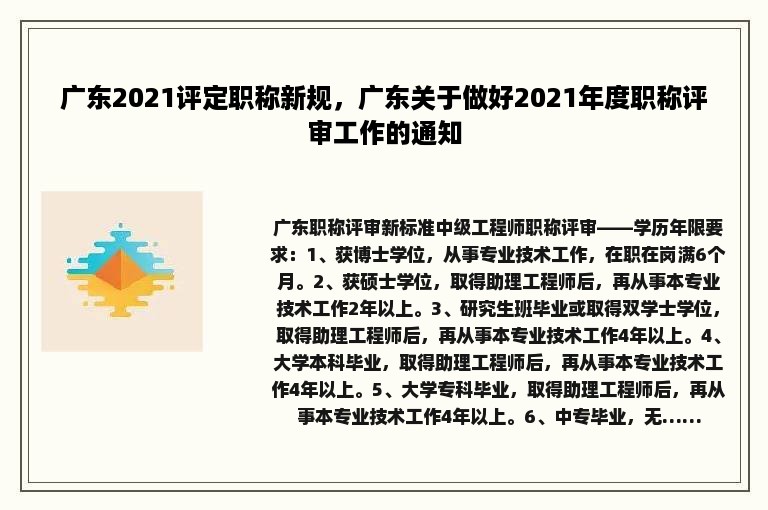 广东2021评定职称新规，广东关于做好2021年度职称评审工作的通知

广东职称评审新标准中级工程师职称评审——学历年限要求：1、获博士学位，从事专业技术工作，在职在岗满6个月。2、获硕士学位，取得助理工程师后，再从事本专业技术工作2年以上。3、研究生班毕业或取得双学士学位，取得助理工程师后，再从事本专业技术工作4年以上。4、大学本科毕业，取得助理工程师后，再从事本专业技术工作4年以上。5、大学专科毕业，取得助理工程师后，再从事本专业技术工作4年以上。6、中专毕业，无......